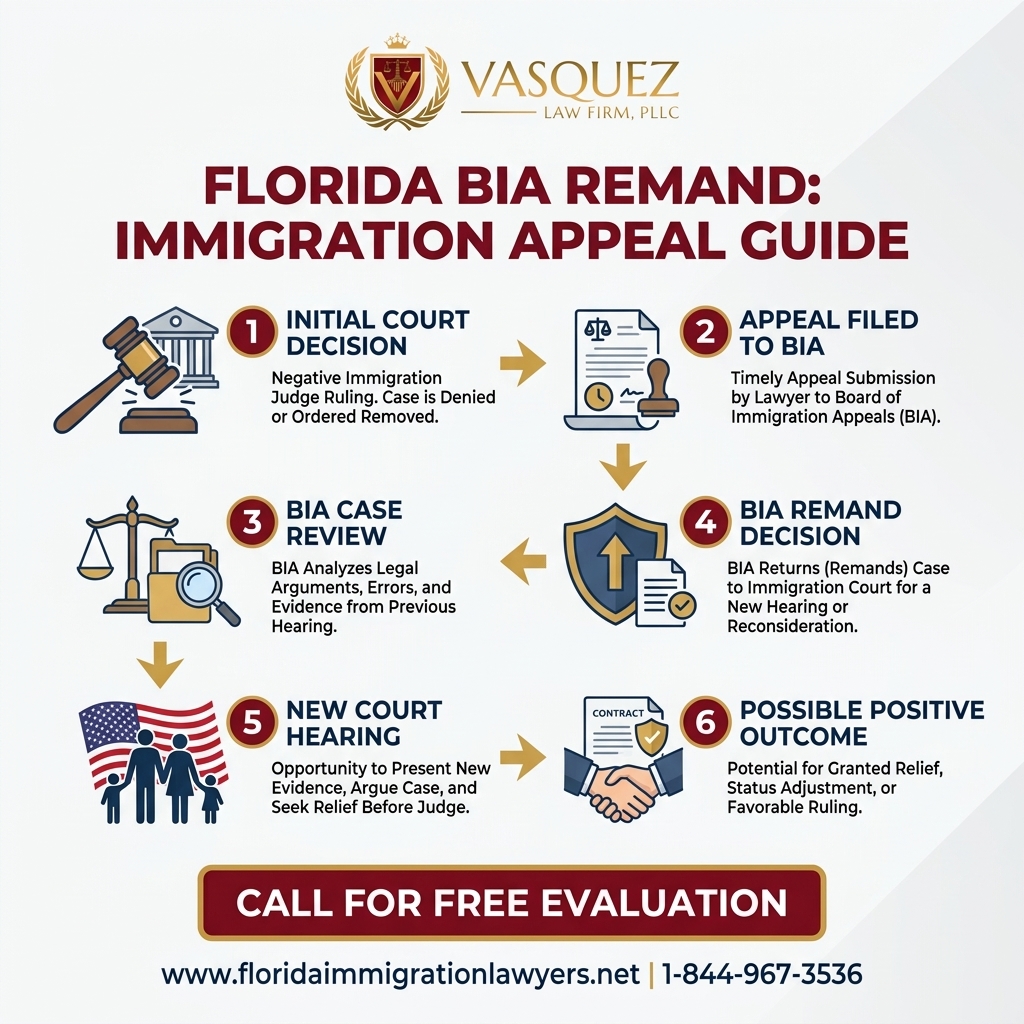 VASQUEZ
LAW FIRM, PLLC

FLORIDA BIA REMAND: IMMIGRATION APPEAL GUIDE

1 INITIAL COURT DECISION
Negative Immigration Judge Ruling. Case is Denied or Ordered Removed.

2 APPEAL FILED TO BIA
Timely Appeal Submission by Lawyer to Board of Immigration Appeals (BIA).

3 BIA CASE REVIEW
BIA Analyzes Legal Arguments, Errors, and Evidence from Previous Hearing.

4 BIA REMAND DECISION
BIA Returns (Remands) Case to Immigration Court for a New Hearing or Reconsideration.

5 NEW COURT HEARING
Opportunity to Present New Evidence, Argue Case, and Seek Relief Before Judge.

CONTRACT

6 POSSIBLE POSITIVE OUTCOME
Potential for Granted Relief, Status Adjustment, or Favorable Ruling.

CALL FOR FREE EVALUATION

www.floridaimmigrationlawyers.net | 1-844-967-3536